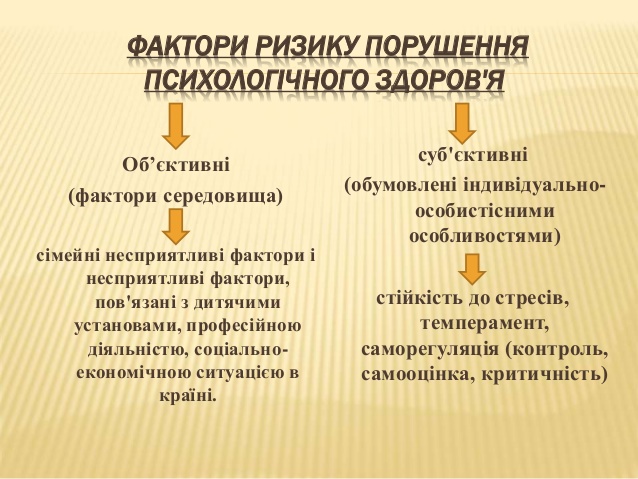 ФАКТОРИ РИЗИКУ ПОРУШЕННЯ ПСИХОЛОГІЧНОГО ЗДОРОВ'Я

Об’єктивні
(фактори середовища)

сімейні несприятливі фактори і несприятливі фактори, пов'язані з дитячими установами, професійною діяльністю, соціально-економічною ситуацією в країні.

суб'єктивні
(обумовлені індивідуально-особистісними особливостями)

стійкість до стресів, темперамент, саморегуляція (контроль, самооцінка, критичність)